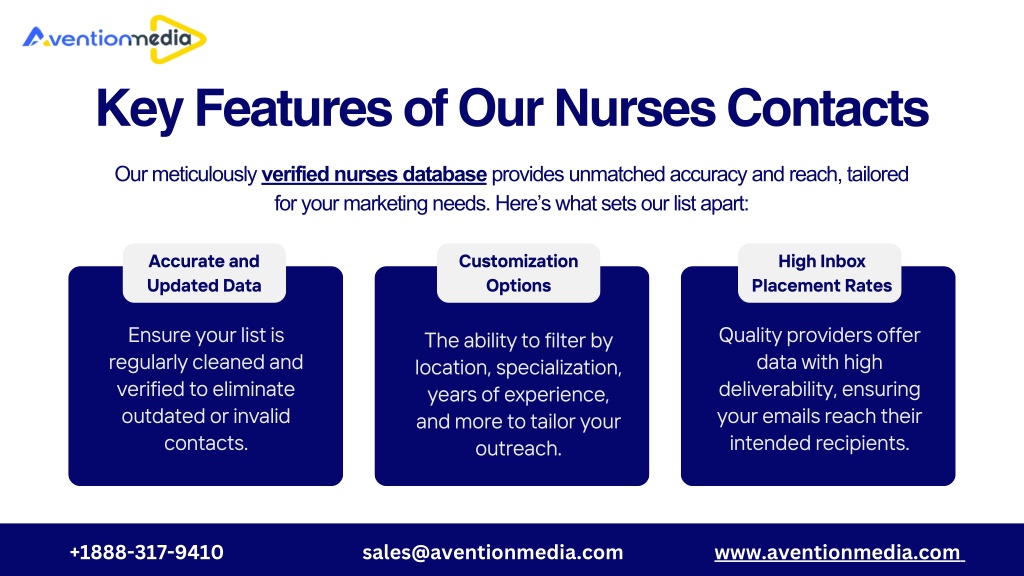 Aventionmedia

Key Features of Our Nurses Contacts

Our meticulously verified nurses database provides unmatched accuracy and reach, tailored for your marketing needs. Here's what sets our list apart:

Accurate and Updated Data

Ensure your list is regularly cleaned and verified to eliminate outdated or invalid contacts.

Customization Options

The ability to filter by location, specialization, years of experience, and more to tailor your outreach.

High Inbox Placement Rates

Quality providers offer data with high deliverability, ensuring your emails reach their intended recipients.

+1888-317-9410

sales@aventionmedia.com

www.aventionmedia.com